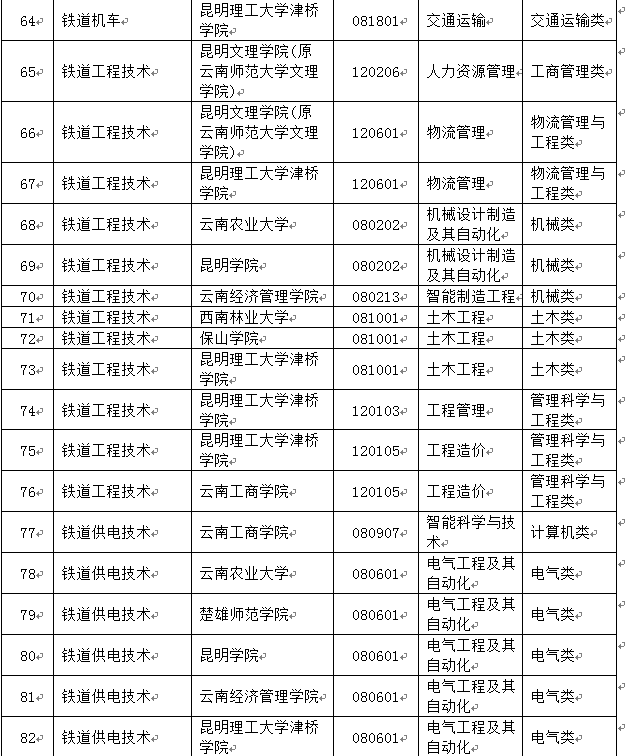 | 64 | 铁道机车 | 昆明理工大学津桥学院 | 081801 | 交通运输 | 交通运输类 |
|---|---|---|---|---|---|
| 65 | 铁道工程技术 | 昆明文理学院(原云南师范大学文理学院) | 120206 | 人力资源管理 | 工商管理类 |
| 66 | 铁道工程技术 | 昆明文理学院(原云南师范大学文理学院) | 120601 | 物流管理 | 物流管理与工程类 |
| 67 | 铁道工程技术 | 昆明理工大学津桥学院 | 120601 | 物流管理 | 物流管理与工程类 |
| 68 | 铁道工程技术 | 云南农业大学 | 080202 | 机械设计制造及其自动化 | 机械类 |
| 69 | 铁道工程技术 | 昆明学院 | 080202 | 机械设计制造及其自动化 | 机械类 |
| 70 | 铁道工程技术 | 云南经济管理学院 | 080213 | 智能制造工程 | 机械类 |
| 71 | 铁道工程技术 | 西南林业大学 | 081001 | 土木工程 | 土木类 |
| 72 | 铁道工程技术 | 保山学院 | 081001 | 土木工程 | 土木类 |
| 73 | 铁道工程技术 | 昆明理工大学津桥学院 | 081001 | 土木工程 | 土木类 |
| 74 | 铁道工程技术 | 昆明理工大学津桥学院 | 120103 | 工程管理 | 管理科学与工程类 |
| 75 | 铁道工程技术 | 昆明理工大学津桥学院 | 120105 | 工程造价 | 管理科学与工程类 |
| 76 | 铁道工程技术 | 云南工商学院 | 120105 | 工程造价 | 管理科学与工程类 |
| 77 | 铁道供电技术 | 云南工商学院 | 080907 | 智能科学与技术 | 计算机类 |
| 78 | 铁道供电技术 | 云南农业大学 | 080601 | 电气工程及其自动化 | 电气类 |
| 79 | 铁道供电技术 | 楚雄师范学院 | 080601 | 电气工程及其自动化 | 电气类 |
| 80 | 铁道供电技术 | 昆明学院 | 080601 | 电气工程及其自动化 | 电气类 |
| 81 | 铁道供电技术 | 云南经济管理学院 | 080601 | 电气工程及其自动化 | 电气类 |
| 82 | 铁道供电技术 | 昆明理工大学津桥学院 | 080601 | 电气工程及其自动化 | 电气类 |